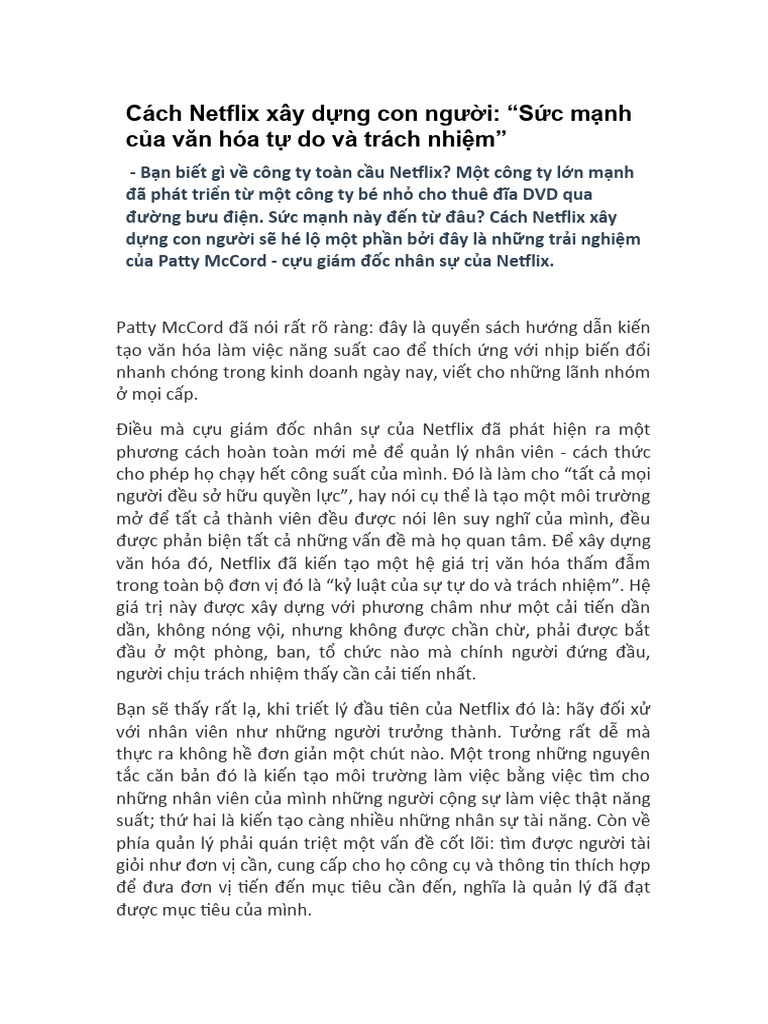 Cách Netflix xây dựng con người: “Sức mạnh của văn hóa tự do và trách nhiệm”

- Bạn biết gì về công ty toàn cầu Netflix? Một công ty lớn mạnh đã phát triển từ một công ty bé nhỏ cho thuê đĩa DVD qua đường bưu điện. Sức mạnh này đến từ đâu? Cách Netflix xây dựng con người sẽ hé lộ một phần bởi đây là những trải nghiệm của Patty McCord - cựu giám đốc nhân sự của Netflix.

Patty McCord đã nói rất rõ ràng: đây là quyển sách hướng dẫn kiến tạo văn hóa làm việc năng suất cao để thích ứng với nhịp biến đổi nhanh chóng trong kinh doanh ngày nay, viết cho những lãnh nhóm ở mọi cấp.

Điều mà cựu giám đốc nhân sự của Netflix đã phát hiện ra một phương cách hoàn toàn mới mẻ để quản lý nhân viên - cách thức cho phép họ chạy hết công suất của mình. Đó là làm cho “tất cả mọi người đều sở hữu quyền lực”, hay nói cụ thể là tạo một môi trường mở để tất cả thành viên đều được nói lên suy nghĩ của mình, đều được phản biện tất cả những vấn đề mà họ quan tâm. Để xây dựng văn hóa đó, Netflix đã kiến tạo một hệ giá trị văn hóa thấm đẫm trong toàn bộ đơn vị đó là “kỷ luật của sự tự do và trách nhiệm”. Hệ giá trị này được xây dựng với phương châm như một cải tiến dần dần, không nóng vội, nhưng không được chần chừ, phải được bắt đầu ở một phòng, ban, tổ chức nào mà chính người đứng đầu, người chịu trách nhiệm thấy cần cải tiến nhất.

Bạn sẽ thấy rất lạ, khi triết lý đầu tiên của Netflix đó là: hãy đối xử với nhân viên như những người trưởng thành. Tưởng rất dễ mà thực ra không hề đơn giản một chút nào. Một trong những nguyên tắc căn bản đó là kiến tạo môi trường làm việc bằng việc tìm cho những nhân viên của mình những người cộng sự làm việc thật năng suất; thứ hai là kiến tạo càng nhiều những nhân sự tài năng. Còn về phía quản lý phải quán triệt một vấn đề cốt lõi: tìm được người tài giỏi như đơn vị cần, cung cấp cho họ công cụ và thông tin thích hợp để đưa đơn vị tiến đến mục tiêu cần đến, nghĩa là quản lý đã đạt được mục tiêu của mình.